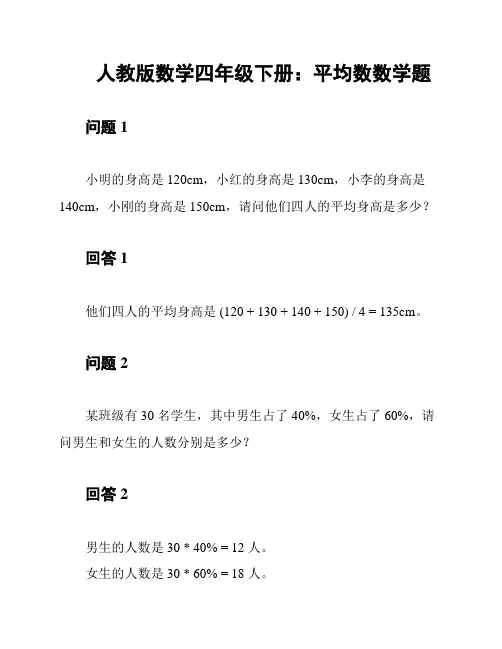 人教版数学四年级下册：平均数数学题

问题 1

小明的身高是 120cm，小红的身高是 130cm，小李的身高是 140cm，小刚的身高是 150cm，请问他们四人的平均身高是多少？

回答 1

他们四人的平均身高是 $(120 + 130 + 140 + 150) / 4 = 135$cm。

问题 2

某班级有 30 名学生，其中男生占了 40%，女生占了 60%，请问男生和女生的人数分别是多少？

回答 2

男生的人数是 $30 * 40\% = 12$ 人。
女生的人数是 $30 * 60\% = 18$ 人。